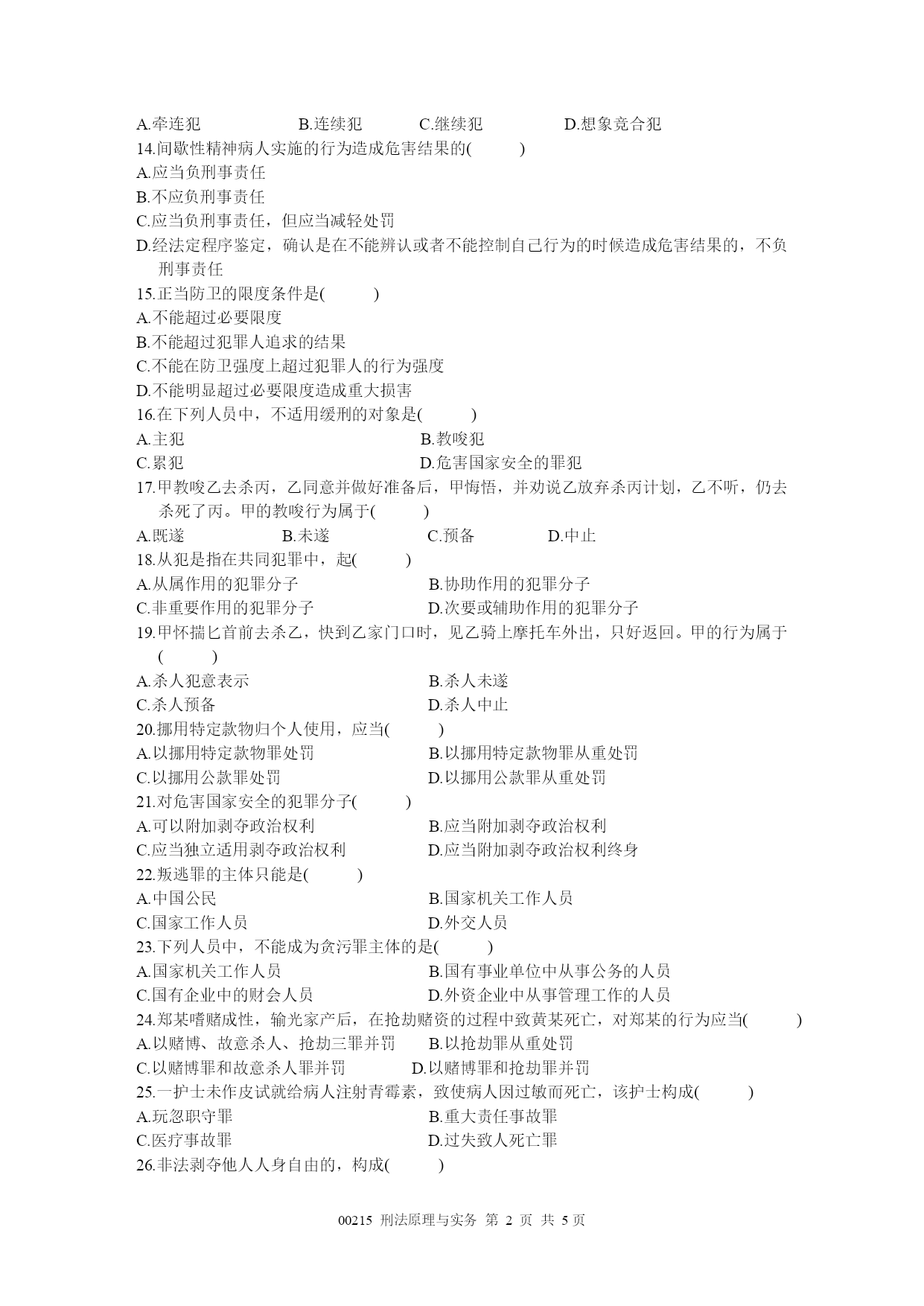 A.牵连犯　　B.连续犯　　C.继续犯　　D.想象竞合犯
14.间歇性精神病人实施的行为造成危害结果的(　　)
A.应当负刑事责任
B.不应负刑事责任
C.应当负刑事责任，但应当减轻处罚
D.经法定程序鉴定，确认是在不能辨认或者不能控制自己行为的时候造成危害结果的，不负刑事责任
15.正当防卫的限度条件是(　　)
A.不能超过必要限度
B.不能超过犯罪人追求的结果
C.不能在防卫强度上超过犯罪人的行为强度
D.不能明显超过必要限度造成重大损害
16.在下列人员中，不适用缓刑的对象是(　　)
A.主犯　　B.教唆犯
C.累犯　　D.危害国家安全的罪犯
17.甲教唆乙去杀丙，乙同意并做好准备后，甲悔悟，并劝说乙放弃杀丙计划，乙不听，仍去杀死了丙。甲的教唆行为属于(　　)
A.既遂　　B.未遂　　C.预备　　D.中止
18.从犯是指在共同犯罪中，起(　　)
A.从属作用的犯罪分子　　B.协助作用的犯罪分子
C.非重要作用的犯罪分子　　D.次要或辅助作用的犯罪分子
19.甲怀揣匕首前去杀乙，快到乙家门口时，见乙骑上摩托车外出，只好返回。甲的行为属于(　　)
A.杀人犯意表示　　B.杀人未遂
C.杀人预备　　D.杀人中止
20.挪用特定款物归个人使用，应当(　　)
A.以挪用特定款物罪处罚　　B.以挪用特定款物罪从重处罚
C.以挪用公款罪处罚　　D.以挪用公款罪从重处罚
21.对危害国家安全的犯罪分子(　　)
A.可以附加剥夺政治权利　　B.应当附加剥夺政治权利
C.应当独立适用剥夺政治权利　　D.应当附加剥夺政治权利终身
22.叛逃罪的主体只能是(　　)
A.中国公民　　B.国家机关工作人员
C.国家工作人员　　D.外交人员
23.下列人员中，不能成为贪污罪主体的是(　　)
A.国家机关工作人员　　B.国有事业单位中从事公务的人员
C.国有企业中的财会人员　　D.外资企业中从事管理工作的人员
24.郑某嗜赌成性，输光家产后，在抢劫赌资的过程中致黄某死亡，对郑某的行为应当(　　)
A.以赌博、故意杀人、抢劫三罪并罚　　B.以抢劫罪从重处罚
C.以赌博罪和故意杀人罪并罚　　D.以赌博罪和抢劫罪并罚
25.一护士未作皮试就给病人注射青霉素，致使病人因过敏而死亡，该护士构成(　　)
A.玩忽职守罪　　B.重大责任事故罪
C.医疗事故罪　　D.过失致人死亡罪
26.非法剥夺他人人身自由的，构成(　　)

00215 刑法原理与实务 第 2 页 共 5 页